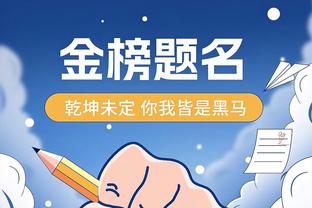 金榜题名

乾坤未定 你我皆是黑马